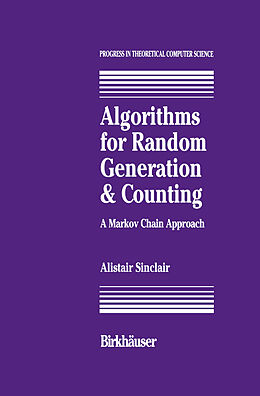 PROGRESS IN THEORETICAL COMPUTER SCIENCE

Algorithms for Random Generation & Counting

A Markov Chain Approach

Alistair Sinclair

Birkhäuser